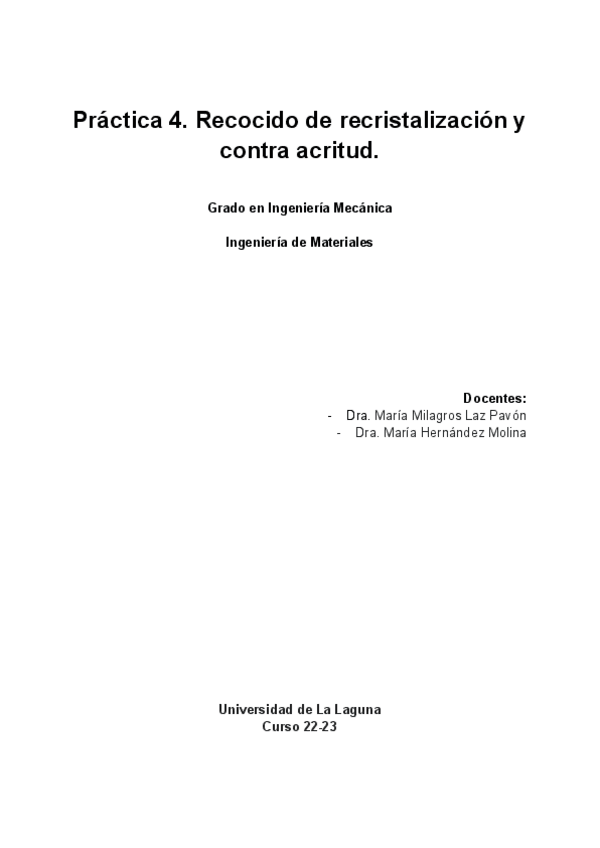 Práctica 4. Recocido de recristalización y contra acritud.

Grado en Ingeniería Mecánica

Ingeniería de Materiales

Docentes:
- Dra. María Milagros Laz Pavón
- Dra. María Hernández Molina

Universidad de La Laguna
Curso 22-23